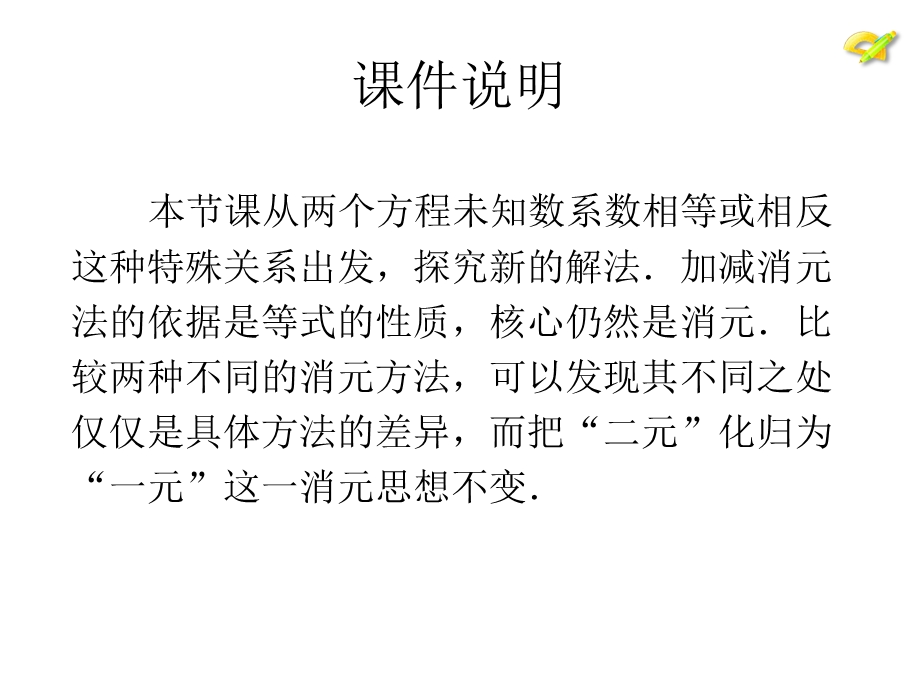 课件说明

本节课从两个方程未知数系数相等或相反这种特殊关系出发，探究新的解法．加减消元法的依据是等式的性质，核心仍然是消元．比较两种不同的消元方法，可以发现其不同之处仅仅是具体方法的差异，而把“二元”化归为“一元”这一消元思想不变．